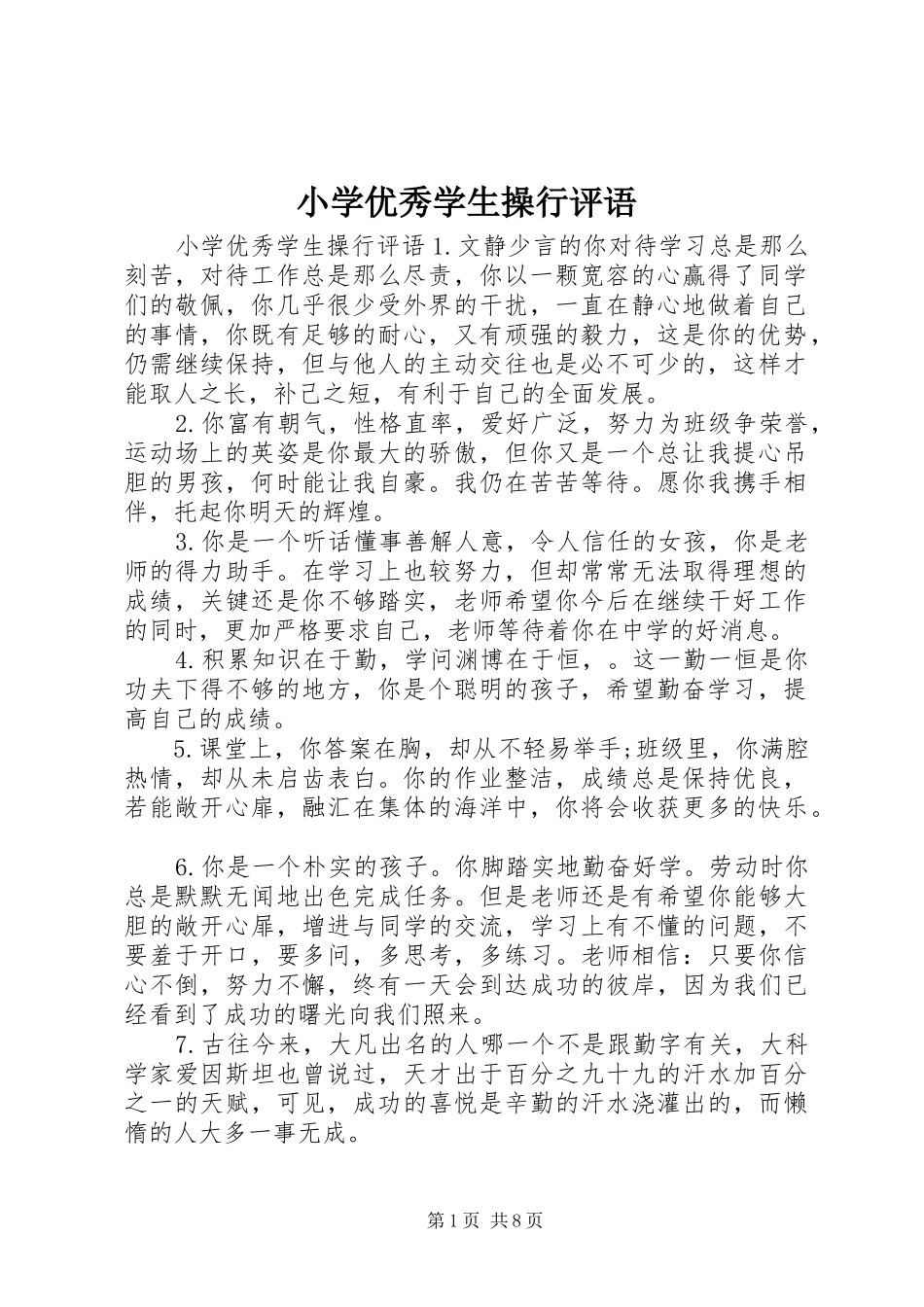 小学优秀学生操行评语

小学优秀学生操行评语1.文静少言的你对待学习总是那么刻苦，对待工作总是那么尽责，你以一颗宽容的心赢得了同学们的敬佩，你几乎很少受外界的干扰，一直在静心地做着自己的事情，你既有足够的耐心，又有顽强的毅力，这是你的优势，仍需继续保持，但与他人的主动交往也是必不可少的，这样才能取人之长，补己之短，有利于自己的全面发展。

2.你富有朝气，性格直率，爱好广泛，努力为班级争荣誉，运动场上的英姿是你最大的骄傲，但你又是一个总让我提心吊胆的男孩，何时能让我自豪。我仍在苦苦等待。愿你我携手相伴，托起你明天的辉煌。

3.你是一个听话懂事善解人意，令人信任的女孩，你是老师的得力助手。在学习上也较努力，但却常常无法取得理想的成绩，关键还是你不够踏实，老师希望你今后在继续干好工作的同时，更加严格要求自己，老师等待着你在中学的好消息。

4.积累知识在于勤，学问渊博在于恒，。这一勤一恒是你功夫下得不够的地方，你是个聪明的孩子，希望勤奋学习，提高自己的成绩。

5.课堂上，你答案在胸，却从不轻易举手;班级里，你满腔热情，却从未启齿表白。你的作业整洁，成绩总是保持优良，若能敞开心扉，融汇在集体的海洋中，你将会收获更多的快乐。

6.你是一个朴实的孩子。你脚踏实地勤奋好学。劳动时你总是默默无闻地出色完成任务。但是老师还是有希望你能够大胆的敞开心扉，增进与同学的交流，学习上有不懂的问题，不要羞于开口，要多问，多思考，多练习。老师相信：只要你信心不倒，努力不懈，终有一天会到达成功的彼岸，因为我们已经看到了成功的曙光向我们照来。

7.古往今来，大凡出名的人哪一个不是跟勤字有关，大科学家爱因斯坦也曾说过，天才出于百分之九十九的汗水加百分之一的天赋，可见，成功的喜悦是辛勤的汗水浇灌出的，而懒惰的人大多一事无成。

第1页 共8页